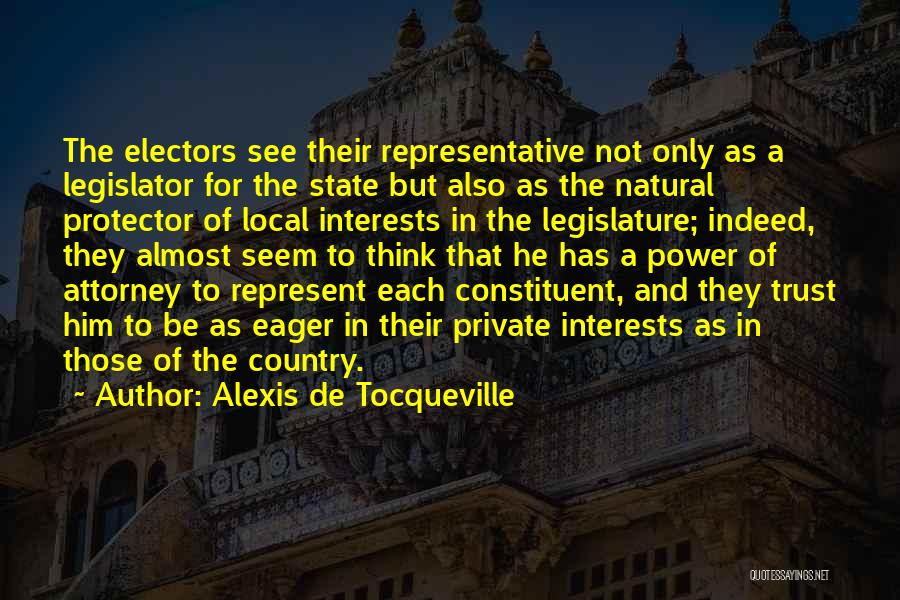 The electors see their representative not only as a legislator for the state but also as the natural protector of local interests in the legislature; indeed, they almost seem to think that he has a power of attorney to represent each constituent, and they trust him to be as eager in their private interests as in those of the country.

~ Author: Alexis de Tocqueville

QUOTESSAYINGS.NET